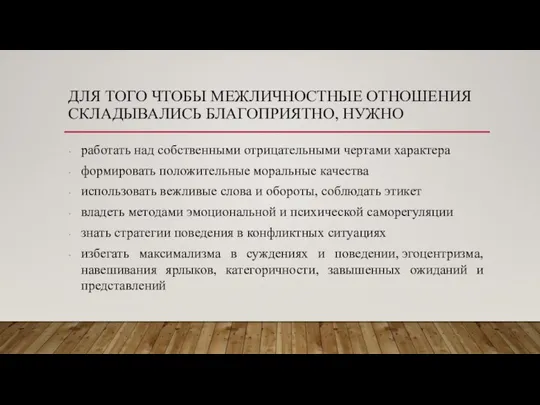 ДЛЯ ТОГО ЧТОБЫ МЕЖЛИЧНОСТНЫЕ ОТНОШЕНИЯ СКЛАДЫВАЛИСЬ БЛАГОПРИЯТНО, НУЖНО

- работать над собственными отрицательными чертами характера
- формировать положительные моральные качества
- использовать вежливые слова и обороты, соблюдать этикет
- владеть методами эмоциональной и психической саморегуляции
- знать стратегии поведения в конфликтных ситуациях
- избегать максимализма в суждениях и поведении, эгоцентризма, навешивания ярлыков, категоричности, завышенных ожиданий и представлений